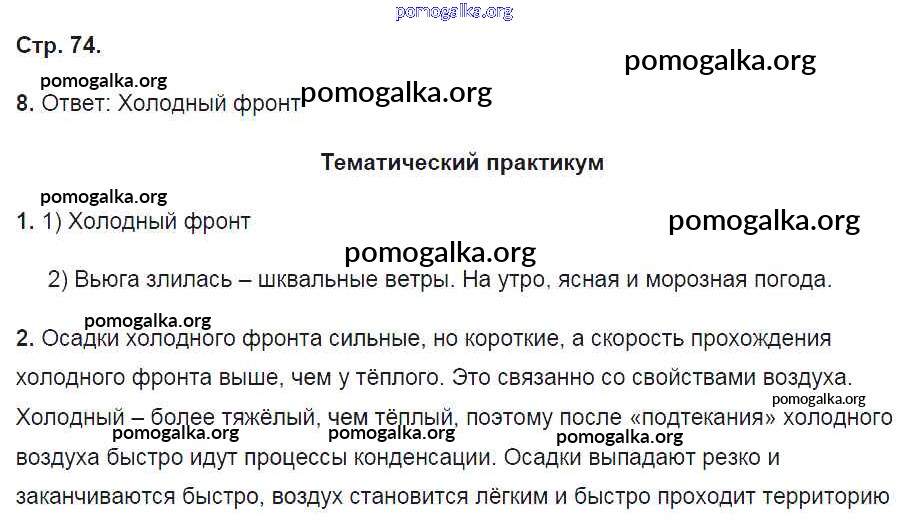 pomogalka.org

Стр. 74.

pomogalka.org

pomogalka.org

8. Ответ: Холодный фронт

pomogalka.org

Тематический практикум

pomogalka.org

1. 1) Холодный фронт

pomogalka.org

pomogalka.org

2) Вьюга злилась – шквальные ветры. На утро, ясная и морозная погода.

pomogalka.org

2. Осадки холодного фронта сильные, но короткие, а скорость прохождения холодного фронта выше, чем у тёплого. Это связанно со свойствами воздуха. Холодный – более тяжёлый, чем тёплый, поэтому после «подтекания» холодного воздуха быстро идут процессы конденсации. Осадки выпадают резко и заканчиваются быстро, воздух становится лёгким и быстро проходит территорию

pomogalka.org

pomogalka.org

pomogalka.org

pomogalka.org